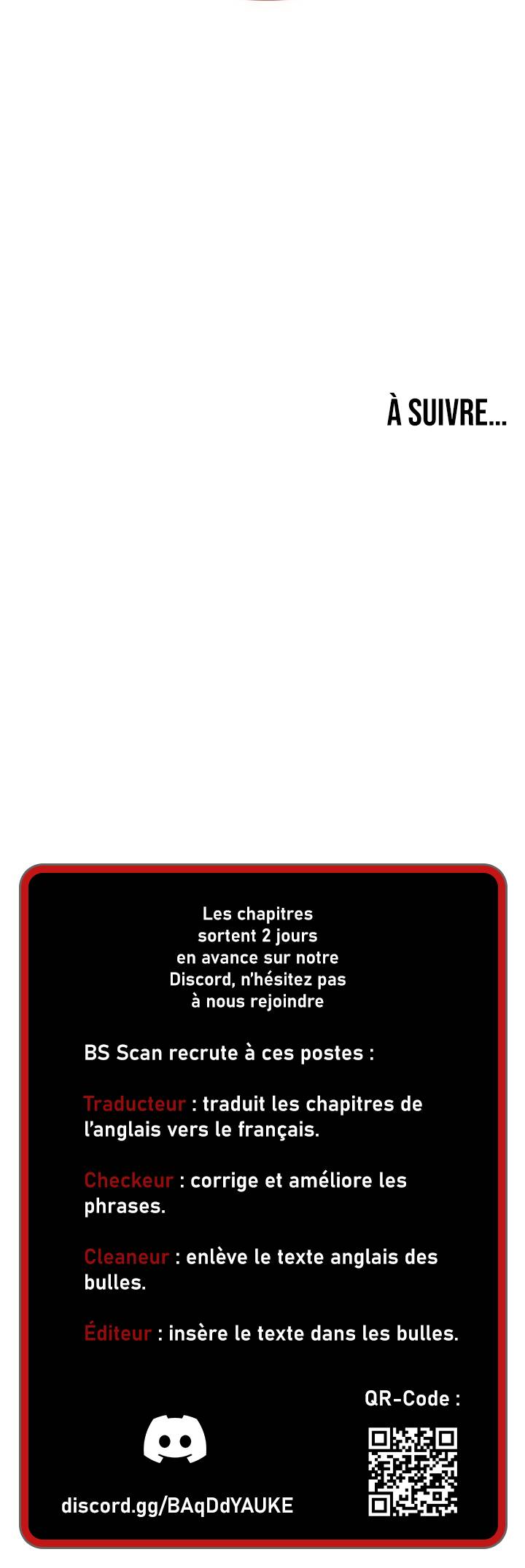 À SUIVRE...

Les chapitres sortent 2 jours en avance sur notre Discord, n'hésitez pas à nous rejoindre

BS Scan recrute à ces postes :

Traducteur : traduit les chapitres de l'anglais vers le français.

Checkeur : corrige et améliore les phrases.

Cleaneur : enlève le texte anglais des bulles.

Éditeur : insère le texte dans les bulles.

QR-Code :

discord.gg/BAqDdYAUKE